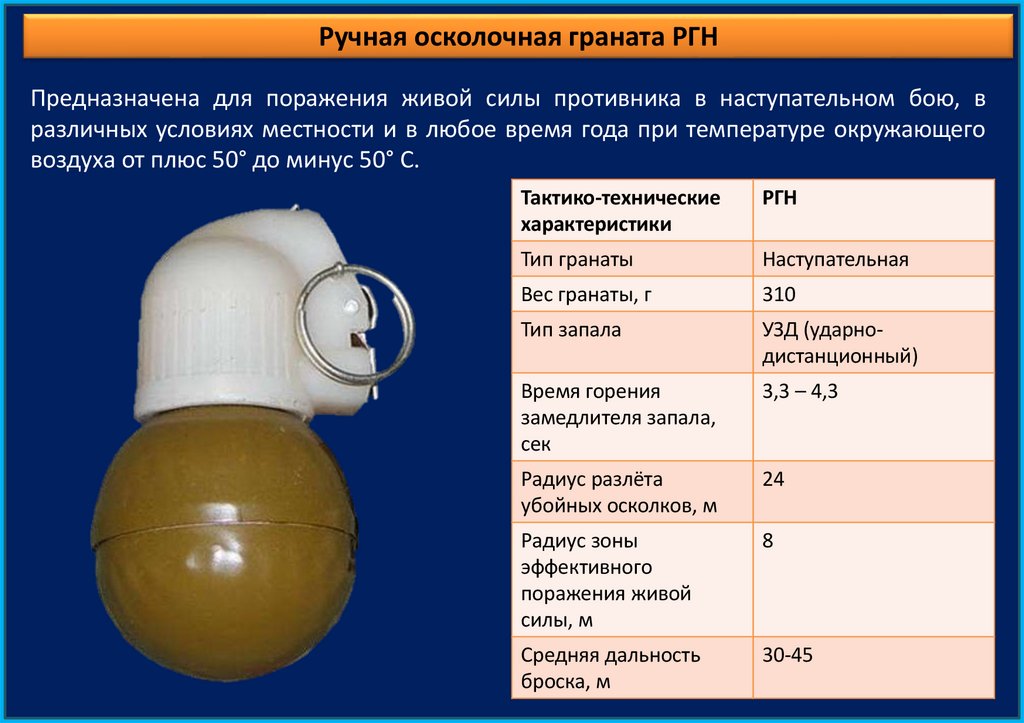 Ручная осколочная граната РГН

Предназначена для поражения живой силы противника в наступательном бою, в различных условиях местности и в любое время года при температуре окружающего воздуха от плюс 50° до минус 50° С.

| Тактико-технические характеристики | РГН |
|---|---|
| Тип гранаты | Наступательная |
| Вес гранаты, г | 310 |
| Тип запала | УЗД (ударно-дистанционный) |
| Время горения замедлителя запала, сек | 3,3 – 4,3 |
| Радиус разлёта убойных осколков, м | 24 |
| Радиус зоны эффективного поражения живой силы, м | 8 |
| Средняя дальность броска, м | 30-45 |